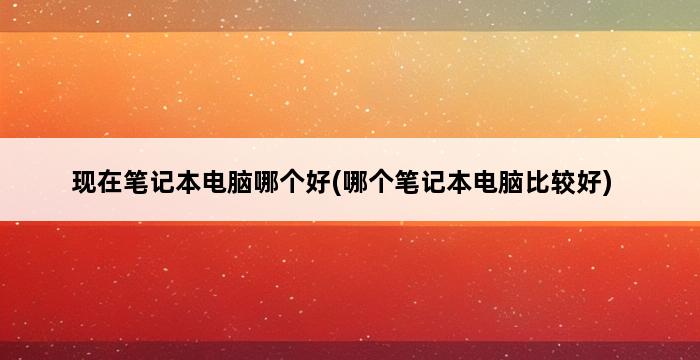 现在笔记本电脑哪个好(哪个笔记本电脑比较好)